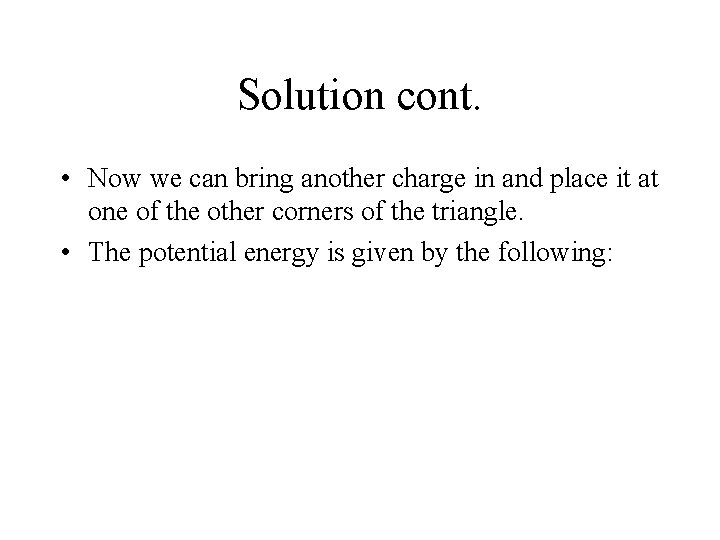 Solution cont.

• Now we can bring another charge in and place it at one of the other corners of the triangle.
• The potential energy is given by the following: